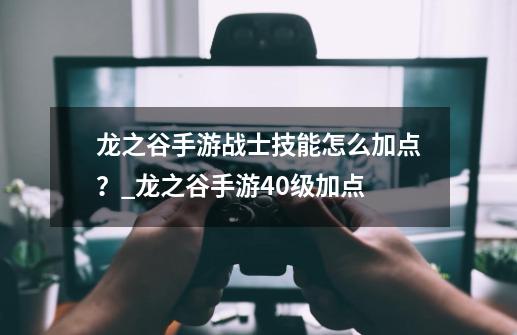 龙之谷手游战士技能怎么加点？_龙之谷手游40级加点